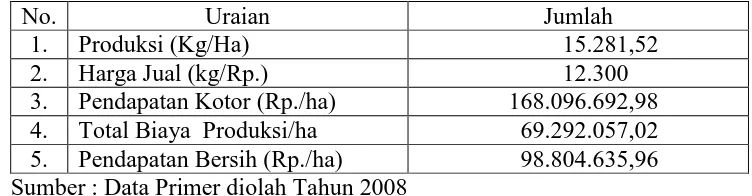 | No. | Uraian | Jumlah |
|---|---|---|
| 1. | Produksi (Kg/Ha) | 15.281,52 |
| 2. | Harga Jual (kg/Rp.) | 12.300 |
| 3. | Pendapatan Kotor (Rp./ha) | 168.096.692,98 |
| 4. | Total Biaya Produksi/ha | 69.292.057,02 |
| 5. | Pendapatan Bersih (Rp./ha) | 98.804.635,96 |

Sumber : Data Primer diolah Tahun 2008